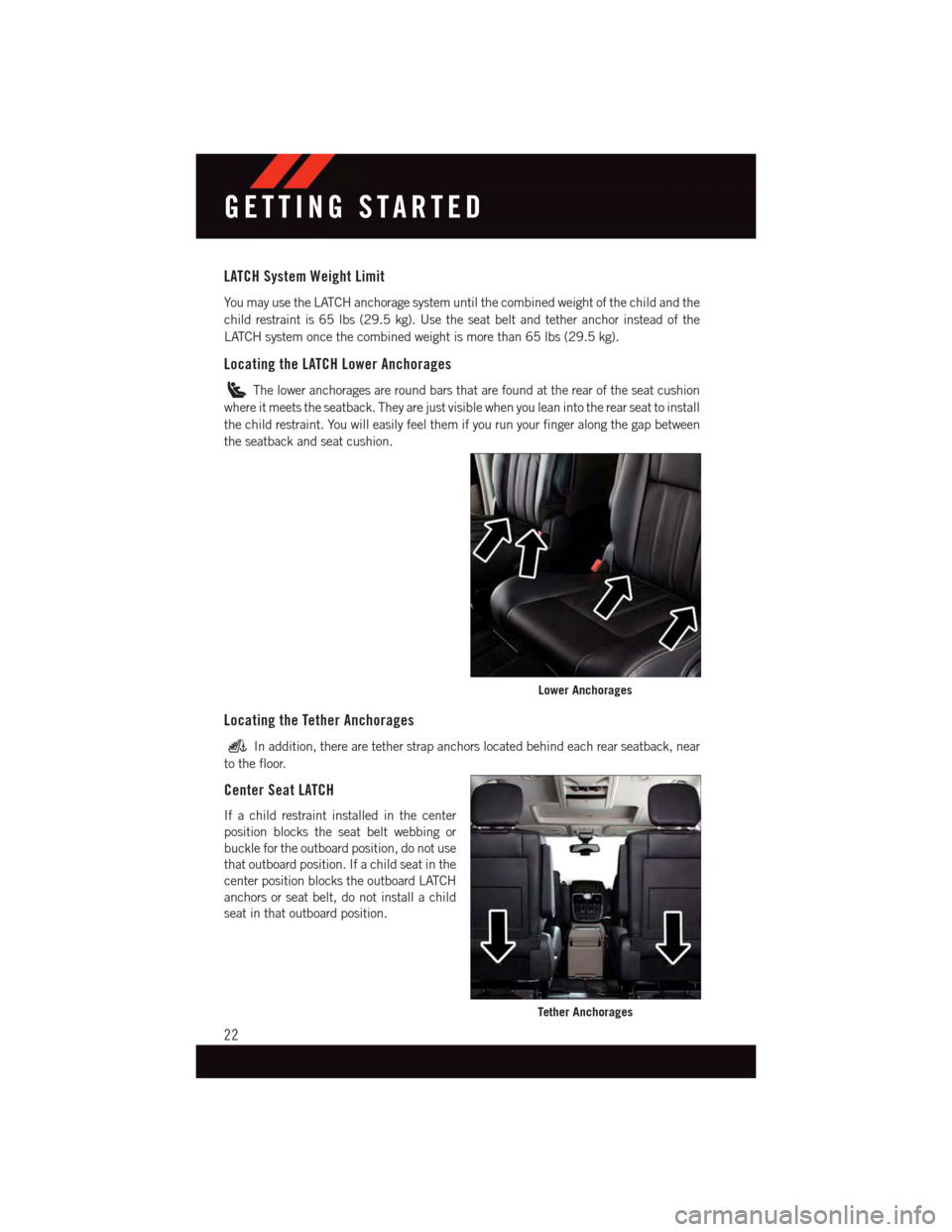 GETTING STARTED

LATCH System Weight Limit

You may use the LATCH anchorage system until the combined weight of the child and the child restraint is 65 lbs (29.5 kg). Use the seat belt and tether anchor instead of the LATCH system once the combined weight is more than 65 lbs (29.5 kg).

Locating the LATCH Lower Anchorages

The lower anchorages are round bars that are found at the rear of the seat cushion where it meets the seatback. They are just visible when you lean into the rear seat to install the child restraint. You will easily feel them if you run your finger along the gap between the seatback and seat cushion.

Lower Anchorages

Locating the Tether Anchorages

In addition, there are tether strap anchors located behind each rear seatback, near to the floor.

Center Seat LATCH

If a child restraint installed in the center position blocks the seat belt webbing or buckle for the outboard position, do not use that outboard position. If a child seat in the center position blocks the outboard LATCH anchors or seat belt, do not install a child seat in that outboard position.

Tether Anchorages

22

carmanualsonline.info